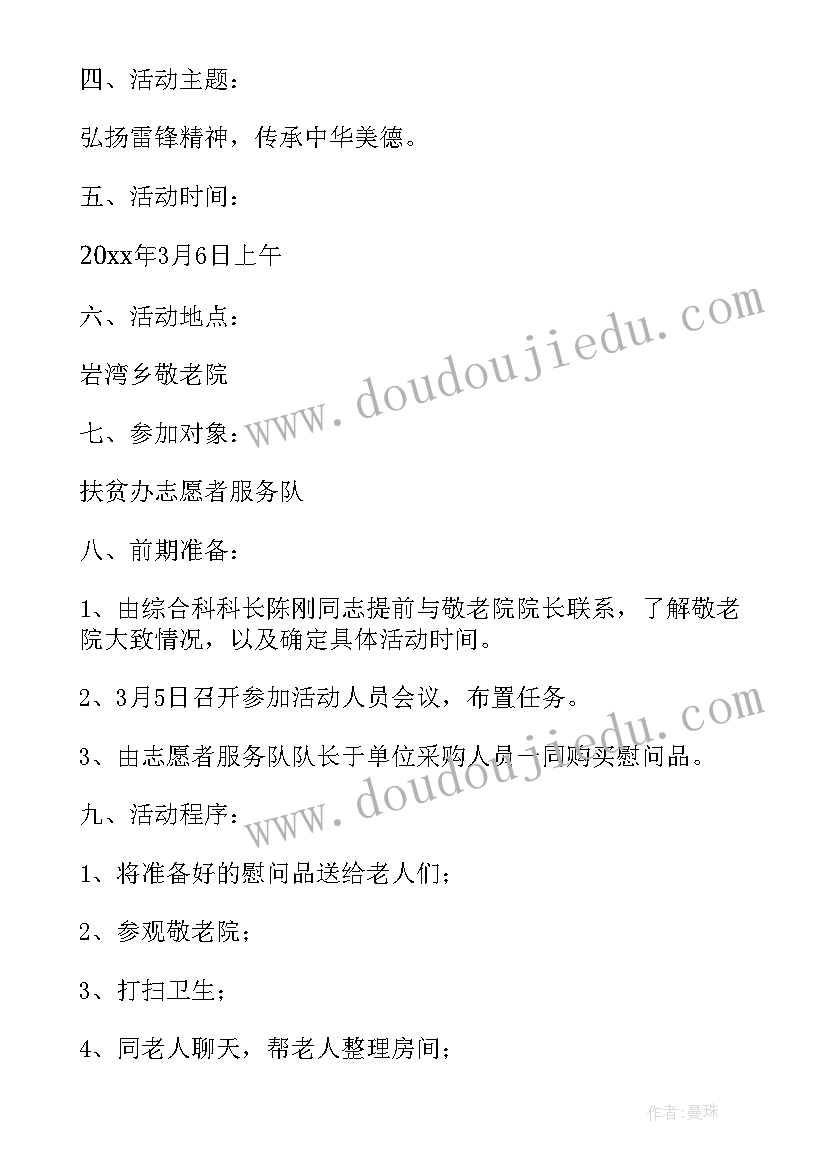 四、活动主题：

弘扬雷锋精神，传承中华美德。

五、活动时间：

20xx年3月6日上午

六、活动地点：

岩湾乡敬老院

七、参加对象：

扶贫办志愿者服务队

八、前期准备：

1、由综合科科长陈刚同志提前与敬老院院长联系，了解敬老院大致情况，以及确定具体活动时间。

2、3月5日召开参加活动人员会议，布置任务。

3、由志愿者服务队队长于单位采购人员一同购买慰问品。

九、活动程序：

1、将准备好的慰问品送给老人们；

2、参观敬老院；

3、打扫卫生；

4、同老人聊天，帮老人整理房间；

www.doudoujiedu.com

www.doudoujiedu.com

作者：曼珠